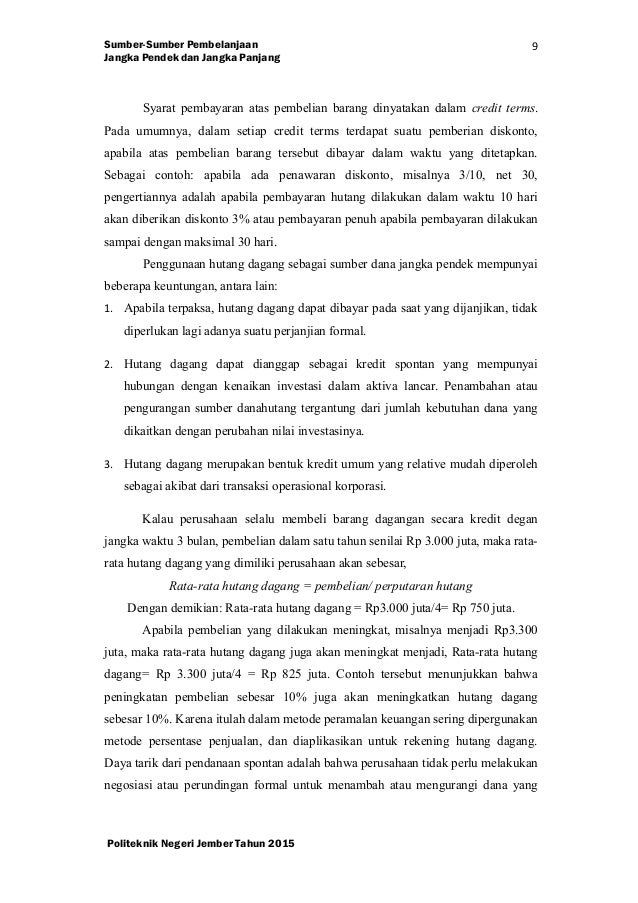 Sumber-Sumber Pembelanjaan
Jangka Pendek dan Jangka Panjang

9

Syarat pembayaran atas pembelian barang dinyatakan dalam credit terms. Pada umumnya, dalam setiap credit terms terdapat suatu pemberian diskonto, apabila atas pembelian barang tersebut dibayar dalam waktu yang ditetapkan. Sebagai contoh: apabila ada penawaran diskonto, misalnya 3/10, net 30, pengertiannya adalah apabila pembayaran hutang dilakukan dalam waktu 10 hari akan diberikan diskonto 3% atau pembayaran penuh apabila pembayaran dilakukan sampai dengan maksimal 30 hari.

Penggunaan hutang dagang sebagai sumber dana jangka pendek mempunyai beberapa keuntungan, antara lain:

1. Apabila terpaksa, hutang dagang dapat dibayar pada saat yang dijanjikan, tidak diperlukan lagi adanya suatu perjanjian formal.

2. Hutang dagang dapat dianggap sebagai kredit spontan yang mempunyai hubungan dengan kenaikan investasi dalam aktiva lancar. Penambahan atau pengurangan sumber danahutang tergantung dari jumlah kebutuhan dana yang dikaitkan dengan perubahan nilai investasinya.

3. Hutang dagang merupakan bentuk kredit umum yang relative mudah diperoleh sebagai akibat dari transaksi operasional korporasi.

Kalau perusahaan selalu membeli barang dagangan secara kredit degan jangka waktu 3 bulan, pembelian dalam satu tahun senilai Rp 3.000 juta, maka rata-rata hutang dagang yang dimiliki perusahaan akan sebesar,

Rata-rata hutang dagang = pembelian/ perputaran hutang

Dengan demikian: Rata-rata hutang dagang = Rp3.000 juta/4= Rp 750 juta.

Apabila pembelian yang dilakukan meningkat, misalnya menjadi Rp3.300 juta, maka rata-rata hutang dagang juga akan meningkat menjadi, Rata-rata hutang dagang= Rp 3.300 juta/4 = Rp 825 juta. Contoh tersebut menunjukkan bahwa peningkatan pembelian sebesar 10% juga akan meningkatkan hutang dagang sebesar 10%. Karena itulah dalam metode peramalan keuangan sering dipergunakan metode persentase penjualan, dan diaplikasikan untuk rekening hutang dagang. Daya tarik dari pendanaan spontan adalah bahwa perusahaan tidak perlu melakukan negosiasi atau perundingan formal untuk menambah atau mengurangi dana yang

Politeknik Negeri Jember Tahun 2015